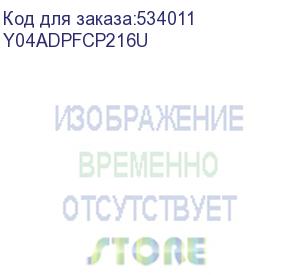 Код для заказа:534011
Y04ADPFCP216U

ИЗОБРАЖЕНИЕ
ВРЕМЕННО
ОТСУТСТВУЕТ

STORE